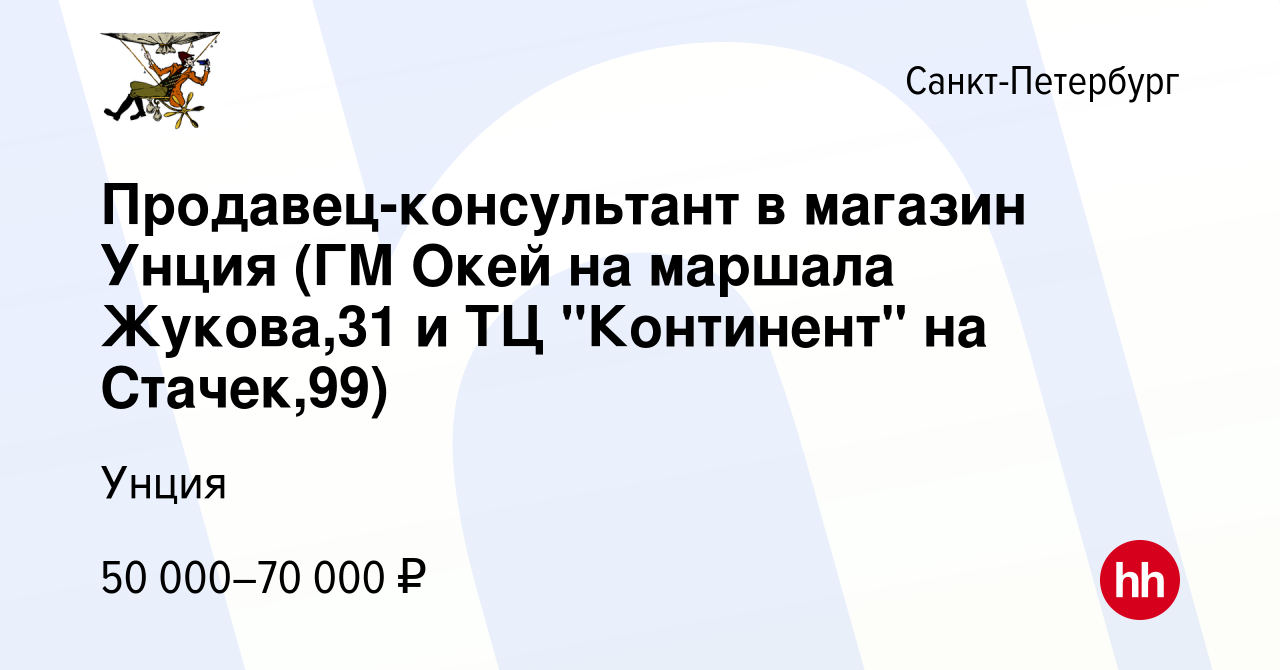 Санкт-Петербург

Продавец-консультант в магазин Унция (ГМ Окей на маршала Жукова,31 и ТЦ "Континент" на Стачек,99)

Унция

50 000–70 000 ₽

hh